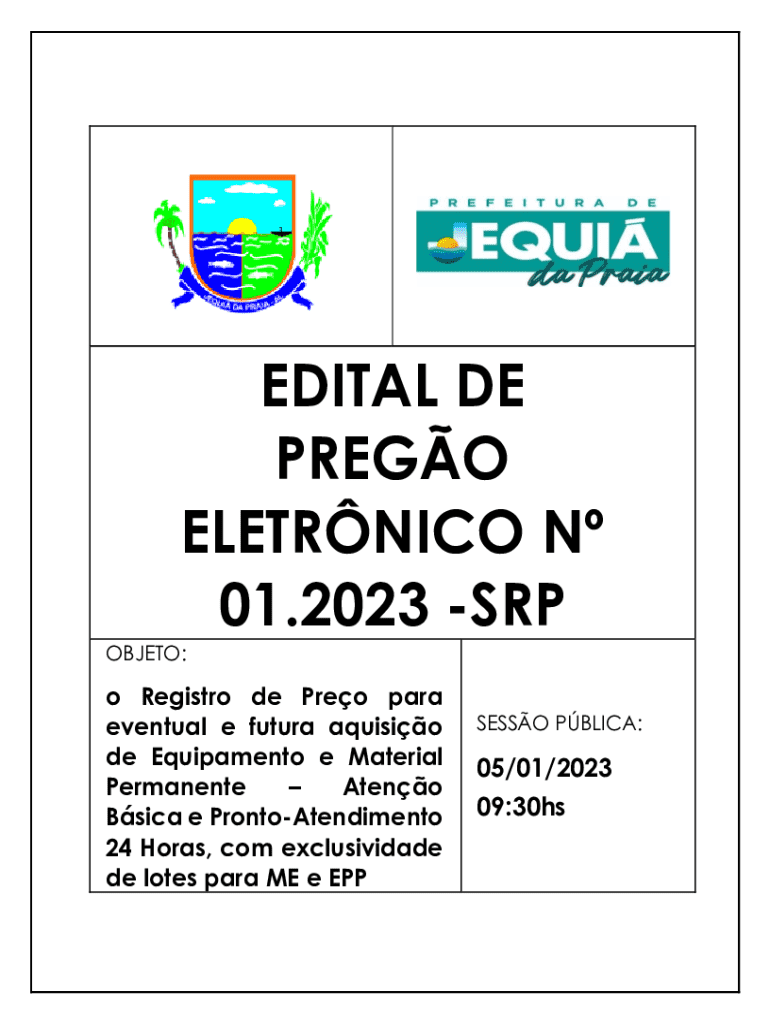 PREFEITURA DE
JEQUIÁ
da Praia

EDITAL DE PREGÃO ELETRÔNICO Nº 01.2023 -SRP

OBJETO:

o Registro de Preço para eventual e futura aquisição de Equipamento e Material Permanente – Atenção Básica e Pronto-Atendimento 24 Horas, com exclusividade de lotes para ME e EPP

SESSÃO PÚBLICA:

05/01/2023
09:30hs